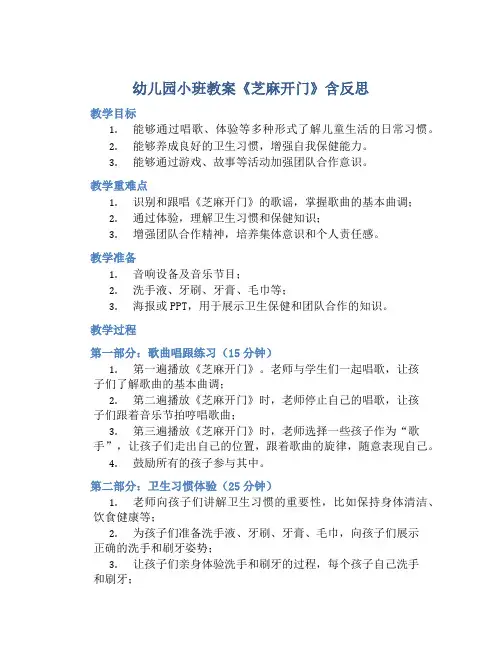 幼儿园小班教案《芝麻开门》含反思

教学目标

1. 能够通过唱歌、体验等多种形式了解儿童生活的日常习惯。
2. 能够养成良好的卫生习惯，增强自我保健能力。
3. 能够通过游戏、故事等活动加强团队合作意识。

教学重难点

1. 识别和跟唱《芝麻开门》的歌谣，掌握歌曲的基本曲调；
2. 通过体验，理解卫生习惯和保健知识；
3. 增强团队合作精神，培养集体意识和个人责任感。

教学准备

1. 音响设备及音乐节目；
2. 洗手液、牙刷、牙膏、毛巾等；
3. 海报或PPT，用于展示卫生保健和团队合作的知识。

教学过程

第一部分：歌曲唱跟练习（15分钟）

1. 第一遍播放《芝麻开门》。老师与学生们一起唱歌，让孩子们了解歌曲的基本曲调；
2. 第二遍播放《芝麻开门》时，老师停止自己的唱歌，让孩子们跟着音乐节拍哼唱歌曲；
3. 第三遍播放《芝麻开门》时，老师选择一些孩子作为“歌手”，让孩子们走出自己的位置，跟着歌曲的旋律，随意表现自己。
4. 鼓励所有的孩子参与其中。

第二部分：卫生习惯体验（25分钟）

1. 老师向孩子们讲解卫生习惯的重要性，比如保持身体清洁、饮食健康等；
2. 为孩子们准备洗手液、牙刷、牙膏、毛巾，向孩子们展示正确的洗手和刷牙姿势；
3. 让孩子们亲身体验洗手和刷牙的过程，每个孩子自己洗手和刷牙；